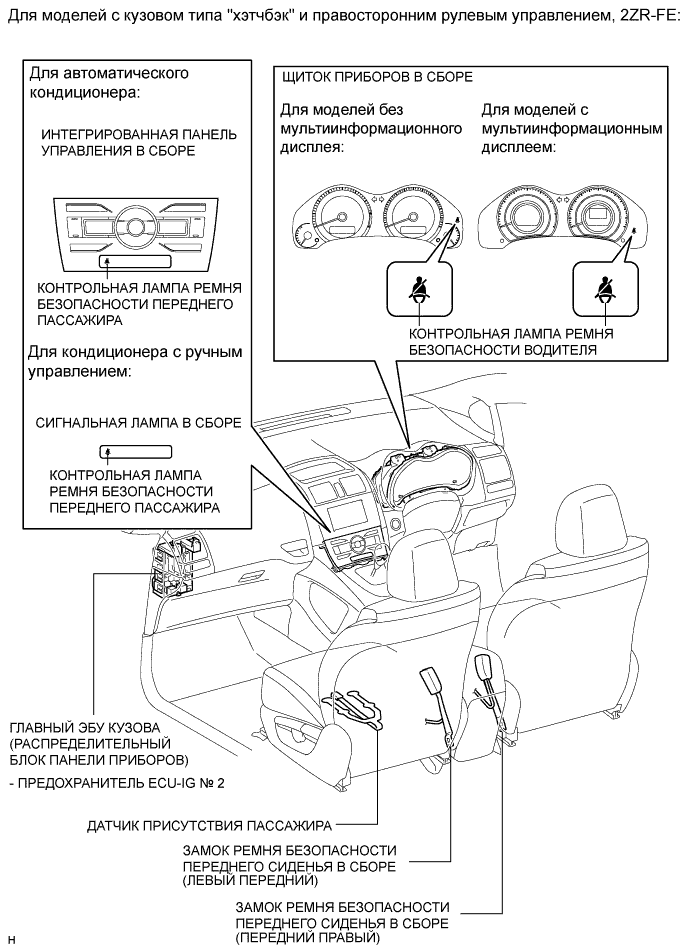 Для моделей с кузовом типа "хэтчбэк" и правосторонним рулевым управлением, 2ZR-FE:

Для автоматического кондиционера:

ИНТЕГРИРОВАННАЯ ПАНЕЛЬ УПРАВЛЕНИЯ В СБОРЕ

КОНТРОЛЬНАЯ ЛАМПА РЕМНЯ БЕЗОПАСНОСТИ ПЕРЕДНЕГО ПАССАЖИРА

Для кондиционера с ручным управлением:

СИГНАЛЬНАЯ ЛАМПА В СБОРЕ

КОНТРОЛЬНАЯ ЛАМПА РЕМНЯ БЕЗОПАСНОСТИ ПЕРЕДНЕГО ПАССАЖИРА

ЩИТОК ПРИБОРОВ В СБОРЕ

Для моделей без мультиинформационного дисплея:

Для моделей с мультиинформационным дисплеем:

КОНТРОЛЬНАЯ ЛАМПА РЕМНЯ БЕЗОПАСНОСТИ ВОДИТЕЛЯ

ГЛАВНЫЙ ЭБУ КУЗОВА (РАСПРЕДЕЛИТЕЛЬНЫЙ БЛОК ПАНЕЛИ ПРИБОРОВ)

- ПРЕДОХРАНИТЕЛЬ ECU-IG № 2

ДАТЧИК ПРИСУТСТВИЯ ПАССАЖИРА

ЗАМОК РЕМНЯ БЕЗОПАСНОСТИ ПЕРЕДНЕГО СИДЕНЬЯ В СБОРЕ (ЛЕВЫЙ ПЕРЕДНИЙ)

ЗАМОК РЕМНЯ БЕЗОПАСНОСТИ ПЕРЕДНЕГО СИДЕНЬЯ В СБОРЕ (ПЕРЕДНИЙ ПРАВЫЙ)

H